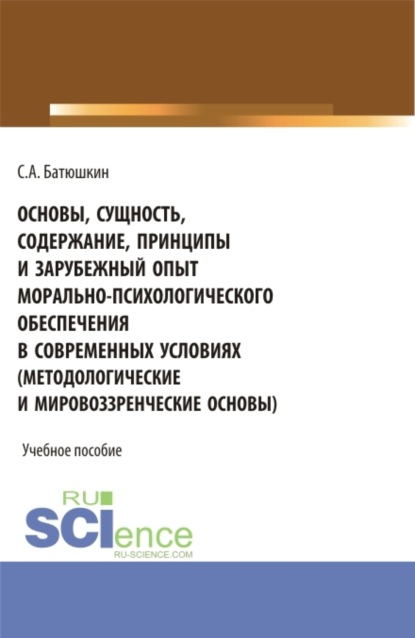 С.А. Батюшкин

ОСНОВЫ, СУЩНОСТЬ, СОДЕРЖАНИЕ, ПРИНЦИПЫ И ЗАРУБЕЖНЫЙ ОПЫТ МОРАЛЬНО-ПСИХОЛОГИЧЕСКОГО ОБЕСПЕЧЕНИЯ В СОВРЕМЕННЫХ УСЛОВИЯХ (МЕТОДОЛОГИЧЕСКИЕ И МИРОВОЗЗРЕНЧЕСКИЕ ОСНОВЫ)

Учебное пособие

RU SCIence
RU-SCIENCE.COM